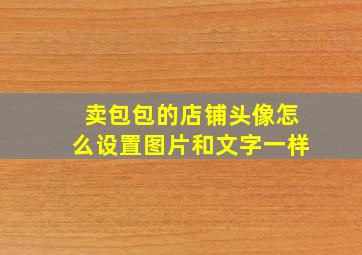 卖包包的店铺头像怎么设置图片和文字一样